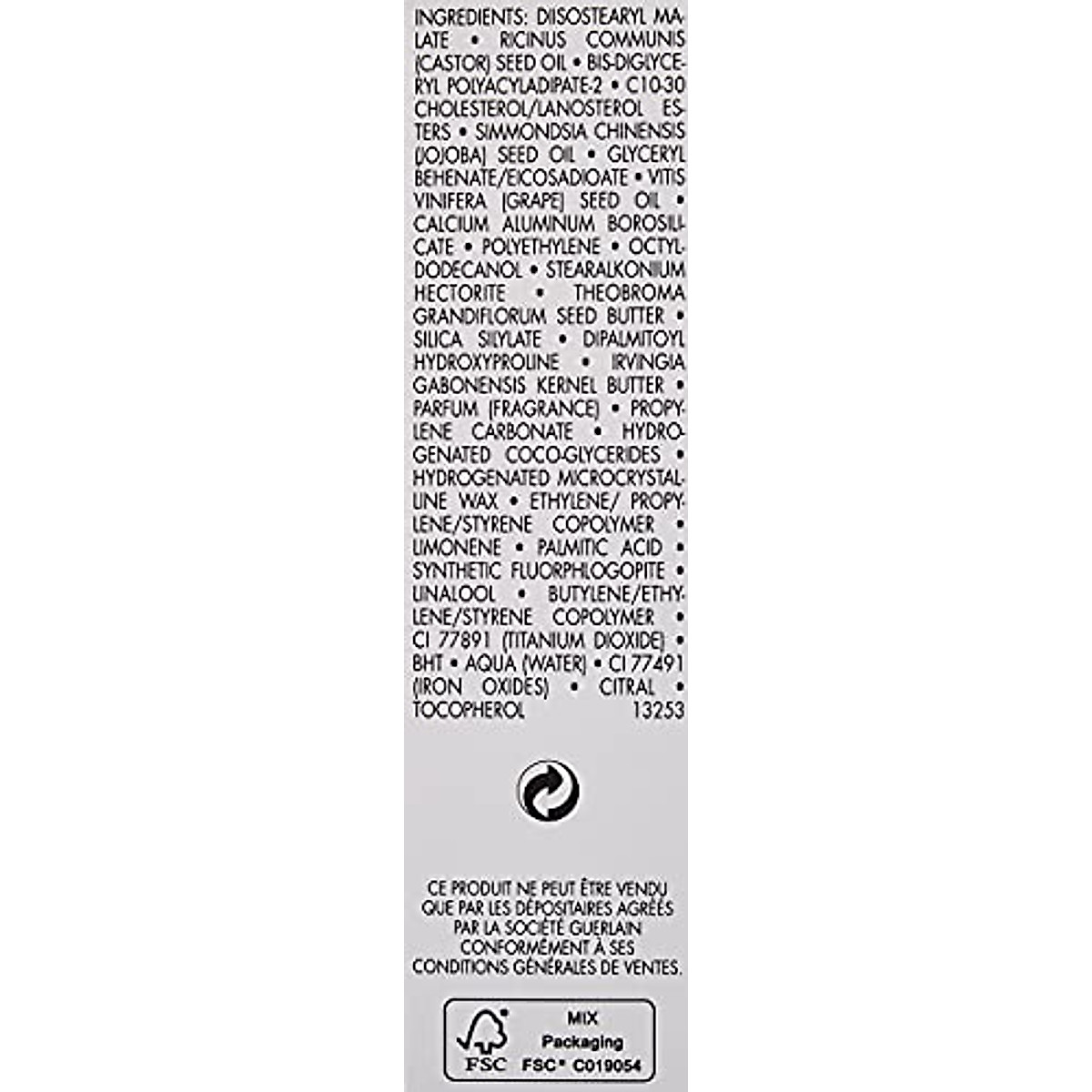 INGREDIENTS: DIISOSTEARYL MALATE • RICINUS COMMUNIS (CASTOR) SEED OIL • BIS-DIGLYCERYL POLYACYLADIPATE-2 • C10-30 CHOLESTEROL/LANOSTEROL ESTERS • SIMMONDSIA CHINENSIS (JOJOBA) SEED OIL • GLYCERYL BEHENATE/EICOSADIOATE • VITIS VINIFERA (GRAPE) SEED OIL • CALCIUM ALUMINUM BOROSILICATE • POLYETHYLENE • OCTYLDODECANOL • STEARALKONIUM HECTORITE • THEOBROMA GRANDIFLORUM SEED BUTTER • SILICA SILYLATE • DIPALMITOYL HYDROXYPROLINE • IRVINGIA GABONENSIS KERNEL BUTTER • PARFUM (FRAGRANCE) • PROPYLENE CARBONATE • HYDROGENATED COCO-GLYCERIDES • HYDROGENATED MICROCRYSTALLINE WAX • ETHYLENE/ PROPYLENE/STYRENE COPOLYMER • LIMONENE • PALMITIC ACID • SYNTHETIC FLUORPHLOGOPITE • LINALOOL • BUTYLENE/ETHYLENE/STYRENE COPOLYMER • CI 77891 (TITANIUM DIOXIDE) • BHT • AQUA (WATER) • CI 77491 (IRON OXIDES) • CITRAL • TOCOPHEROL 13253

CE PRODUIT NE PEUT ÊTRE VENDU QUE PAR LES DÉPOSITAIRES AGRÉES PAR LA SOCIÉTÉ GUERLAIN CONFORMÉMENT À SES CONDITIONS GÉNÉRALES DE VENTES.

FSC
MIX
Packaging
FSC® C019054